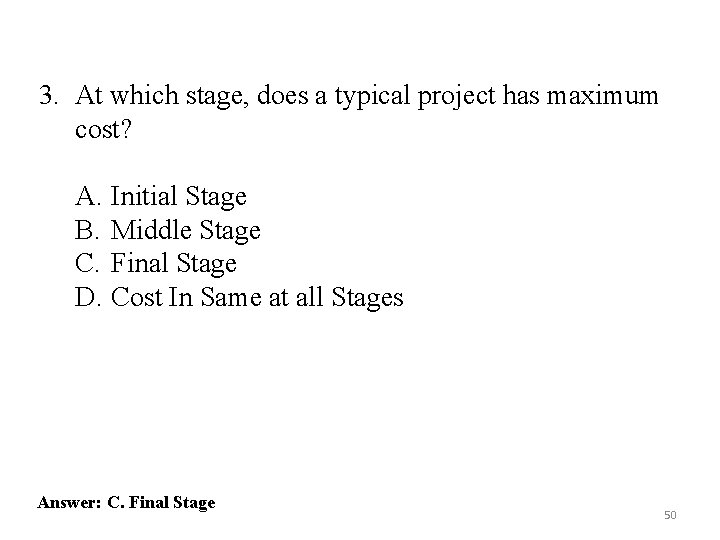 3. At which stage, does a typical project has maximum cost?

A. Initial Stage
B. Middle Stage
C. Final Stage
D. Cost In Same at all Stages

Answer: C. Final Stage

50